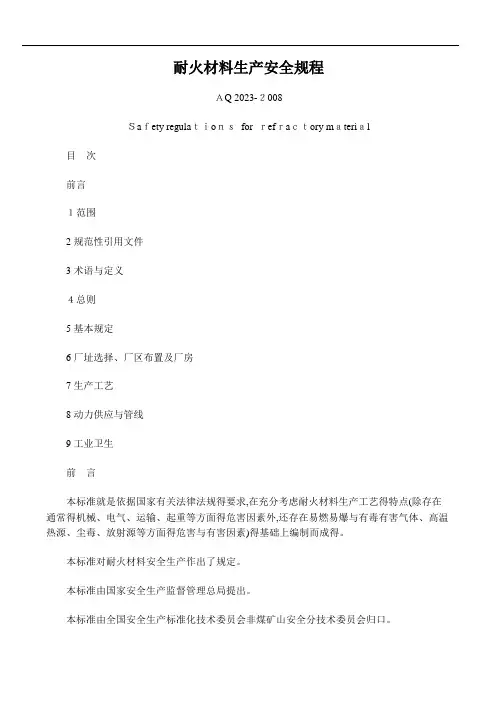 耐火材料生产安全规程

AQ 2023-2008

Safety regulations for refractory material

目 次

前言

1 范围

2 规范性引用文件

3 术语与定义

4 总则

5 基本规定

6 厂址选择、厂区布置及厂房

7 生产工艺

8 动力供应与管线

9 工业卫生

前 言

本标准就是依据国家有关法律法规得要求,在充分考虑耐火材料生产工艺得特点(除存在通常得机械、电气、运输、起重等方面得危害因素外,还存在易燃易爆与有毒有害气体、高温热源、尘毒、放射源等方面得危害与有害因素)得基础上编制而成得。

本标准对耐火材料安全生产作出了规定。

本标准由国家安全生产监督管理总局提出。

本标准由全国安全生产标准化技术委员会非煤矿山安全分技术委员会归口。